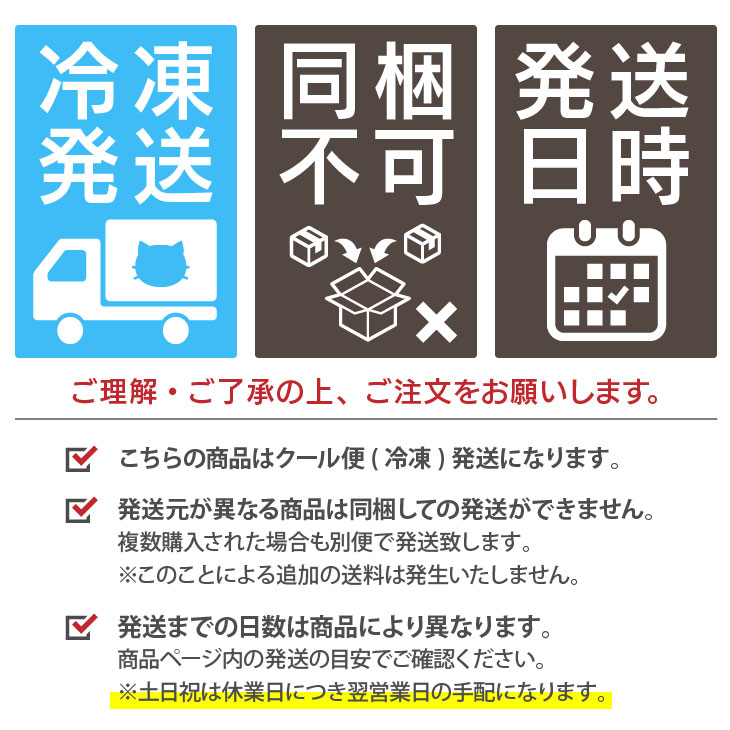 冷凍発送

同梱不可

発送日時

ご理解・ご了承の上、ご注文をお願いします。

こちらの商品はクール便 ( 冷凍 ) 発送になります。

発送元が異なる商品は同梱しての発送ができません。
複数購入された場合も別便で発送致します。
※このことによる追加の送料は発生いたしません。

発送までの日数は商品により異なります。
商品ページ内の発送の目安でご確認ください。
※土日祝は休業日につき翌営業日の手配になります。